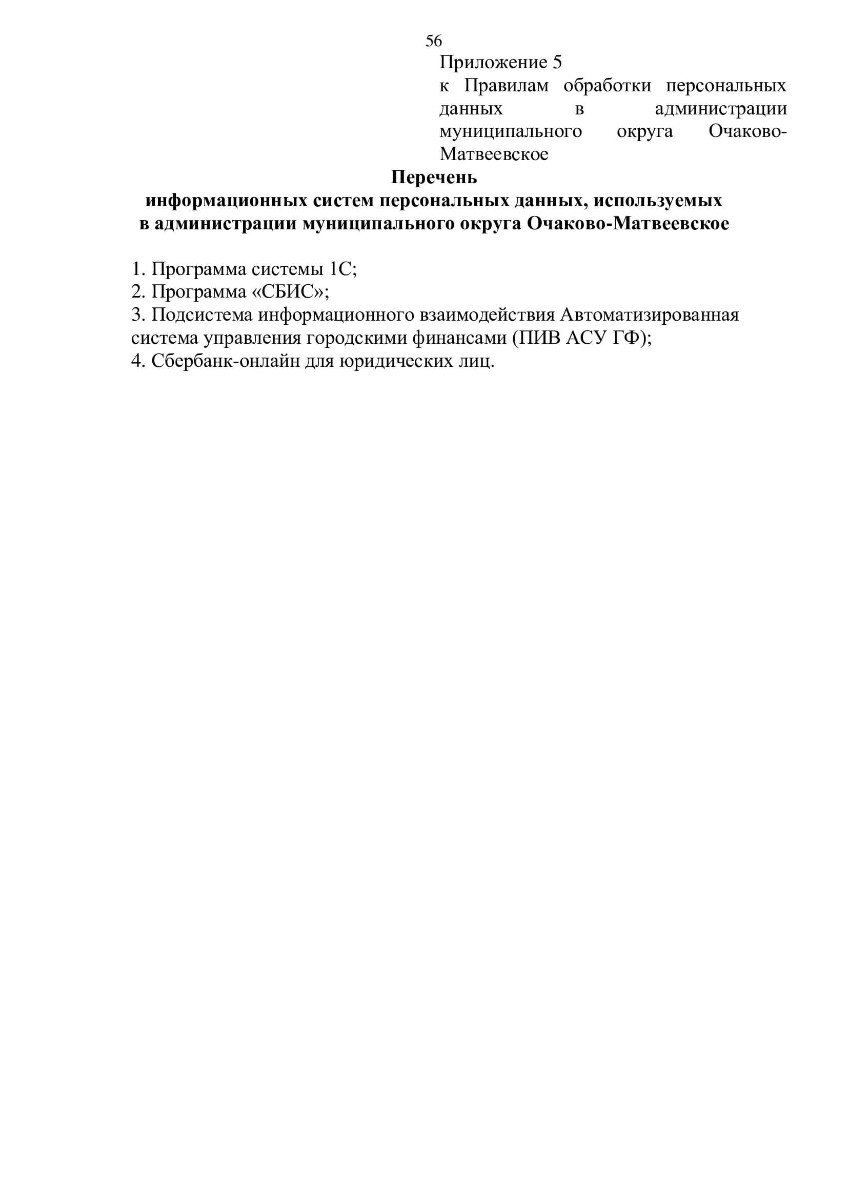 56

Приложение 5
к Правилам обработки персональных данных в администрации муниципального округа Очаково-Матвеевское

Перечень
информационных систем персональных данных, используемых в администрации муниципального округа Очаково-Матвеевское

1. Программа системы 1С;
2. Программа «СБИС»;
3. Подсистема информационного взаимодействия Автоматизированная система управления городскими финансами (ПИВ АСУ ГФ);
4. Сбербанк-онлайн для юридических лиц.